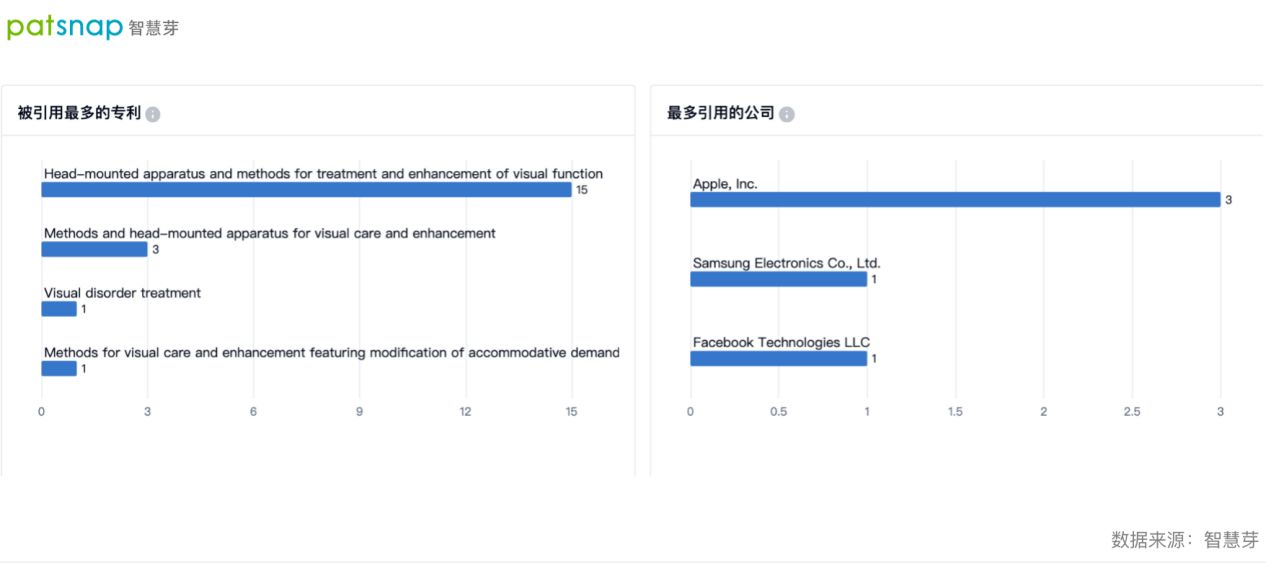 patsnap 智慧芽

被引用最多的专利

Head-mounted apparatus and methods for treatment and enhancement of visual function
15
Methods and head-mounted apparatus for visual care and enhancement
3
Visual disorder treatment
1
Methods for visual care and enhancement featuring modification of accommodative demand
1

0 3 6 9 12 15

最多引用的公司

Apple, Inc.
3
Samsung Electronics Co., Ltd.
1
Facebook Technologies LLC
1

0 0.5 1 1.5 2 2.5 3

数据来源：智慧芽